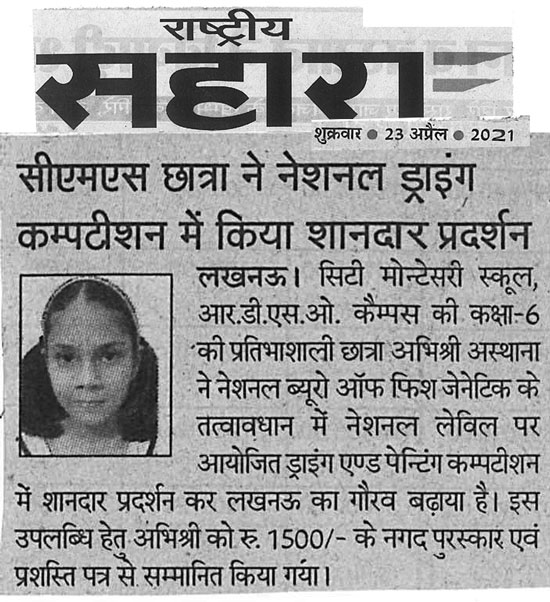 राष्ट्रीय
सहारा

शुक्रवार ● 23 अप्रैल ● 2021

सीएमएस छात्रा ने नेशनल ड्राइंग कम्पटीशन में किया शानदार प्रदर्शन

लखनऊ। सिटी मोन्टेसरी स्कूल, आर.डी.एस.ओ. कैम्पस की कक्षा-6 की प्रतिभाशाली छात्रा अभिश्री अस्थाना ने नेशनल ब्यूरो ऑफ फिश जेनेटिक के तत्वावधान में नेशनल लेविल पर आयोजित ड्राइंग एण्ड पेन्टिंग कम्पटीशन में शानदार प्रदर्शन कर लखनऊ का गौरव बढ़ाया है। इस उपलब्धि हेतु अभिश्री को रु. 1500/- के नगद पुरस्कार एवं प्रशस्ति पत्र से सम्मानित किया गया।